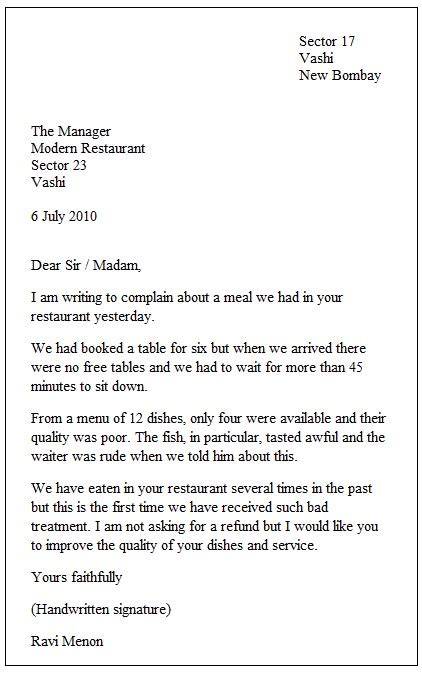 Sector 17
Vashi
New Bombay

The Manager
Modern Restaurant
Sector 23
Vashi

6 July 2010

Dear Sir / Madam,

I am writing to complain about a meal we had in your restaurant yesterday.

We had booked a table for six but when we arrived there were no free tables and we had to wait for more than 45 minutes to sit down.

From a menu of 12 dishes, only four were available and their quality was poor. The fish, in particular, tasted awful and the waiter was rude when we told him about this.

We have eaten in your restaurant several times in the past but this is the first time we have received such bad treatment. I am not asking for a refund but I would like you to improve the quality of your dishes and service.

Yours faithfully

(Handwritten signature)

Ravi Menon